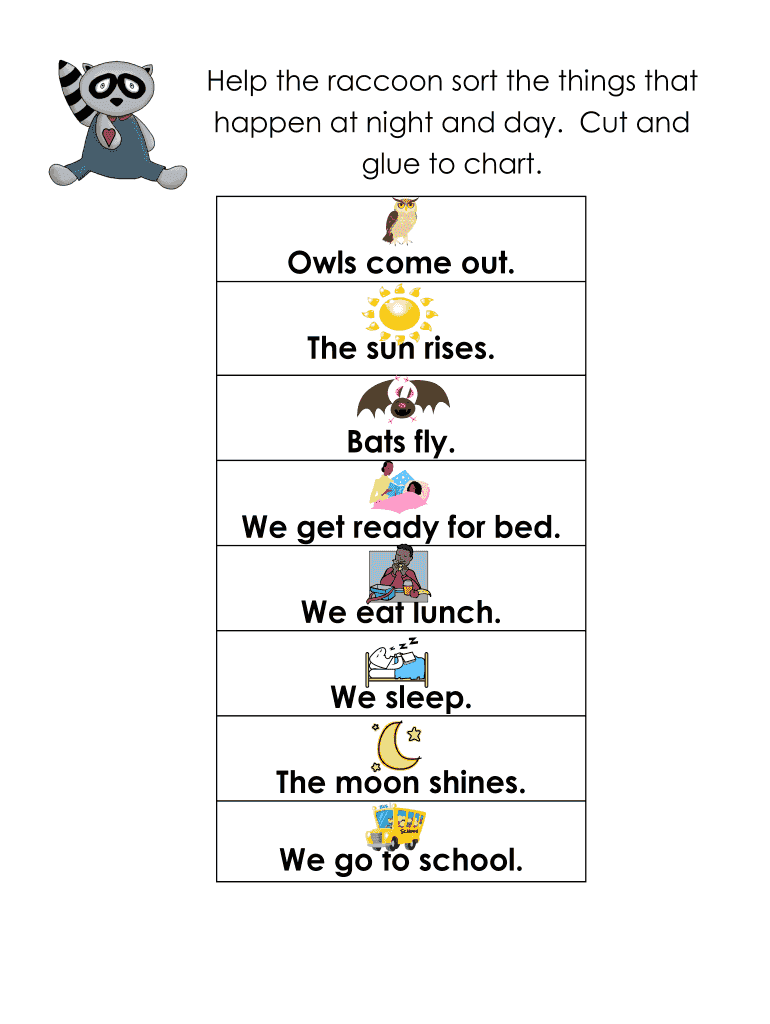 Help the raccoon sort the things that happen at night and day. Cut and glue to chart.

| Owls come out. |
|---|
| The sun rises. |
| Bats fly. |
| We get ready for bed. |
| We eat lunch. |
| We sleep. |
| The moon shines. |
| We go to school. |